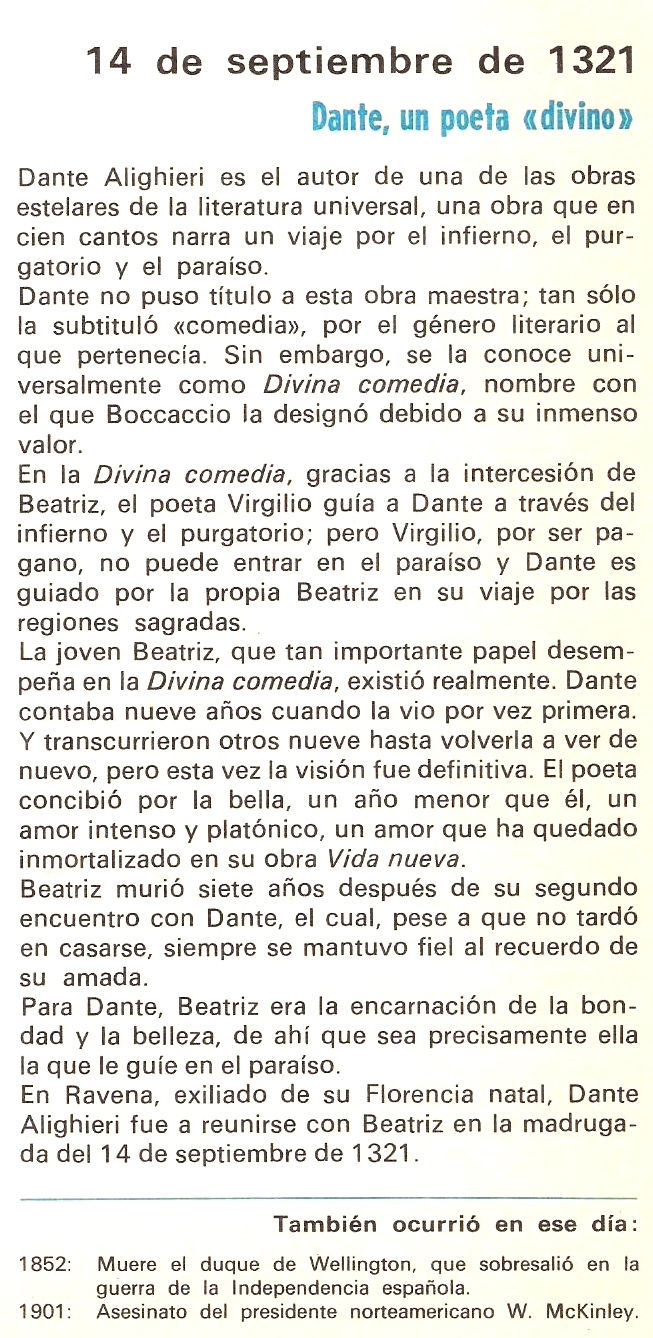 14 de septiembre de 1321

Dante, un poeta «divino»

Dante Alighieri es el autor de una de las obras estelares de la literatura universal, una obra que en cien cantos narra un viaje por el infierno, el purgatorio y el paraíso.
Dante no puso título a esta obra maestra; tan sólo la subtituló «comedia», por el género literario al que pertenecía. Sin embargo, se la conoce universalmente como Divina comedia, nombre con el que Boccaccio la designó debido a su inmenso valor.
En la Divina comedia, gracias a la intercesión de Beatriz, el poeta Virgilio guía a Dante a través del infierno y el purgatorio; pero Virgilio, por ser pagano, no puede entrar en el paraíso y Dante es guiado por la propia Beatriz en su viaje por las regiones sagradas.
La joven Beatriz, que tan importante papel desempeña en la Divina comedia, existió realmente. Dante contaba nueve años cuando la vio por vez primera. Y transcurrieron otros nueve hasta volverla a ver de nuevo, pero esta vez la visión fue definitiva. El poeta concibió por la bella, un año menor que él, un amor intenso y platónico, un amor que ha quedado inmortalizado en su obra Vida nueva.
Beatriz murió siete años después de su segundo encuentro con Dante, el cual, pese a que no tardó en casarse, siempre se mantuvo fiel al recuerdo de su amada.
Para Dante, Beatriz era la encarnación de la bondad y la belleza, de ahí que sea precisamente ella la que le guíe en el paraíso.
En Ravena, exiliado de su Florencia natal, Dante Alighieri fue a reunirse con Beatriz en la madrugada del 14 de septiembre de 1321.

También ocurrió en ese día:

1852: Muere el duque de Wellington, que sobresalió en la guerra de la Independencia española.
1901: Asesinato del presidente norteamericano W. McKinley.